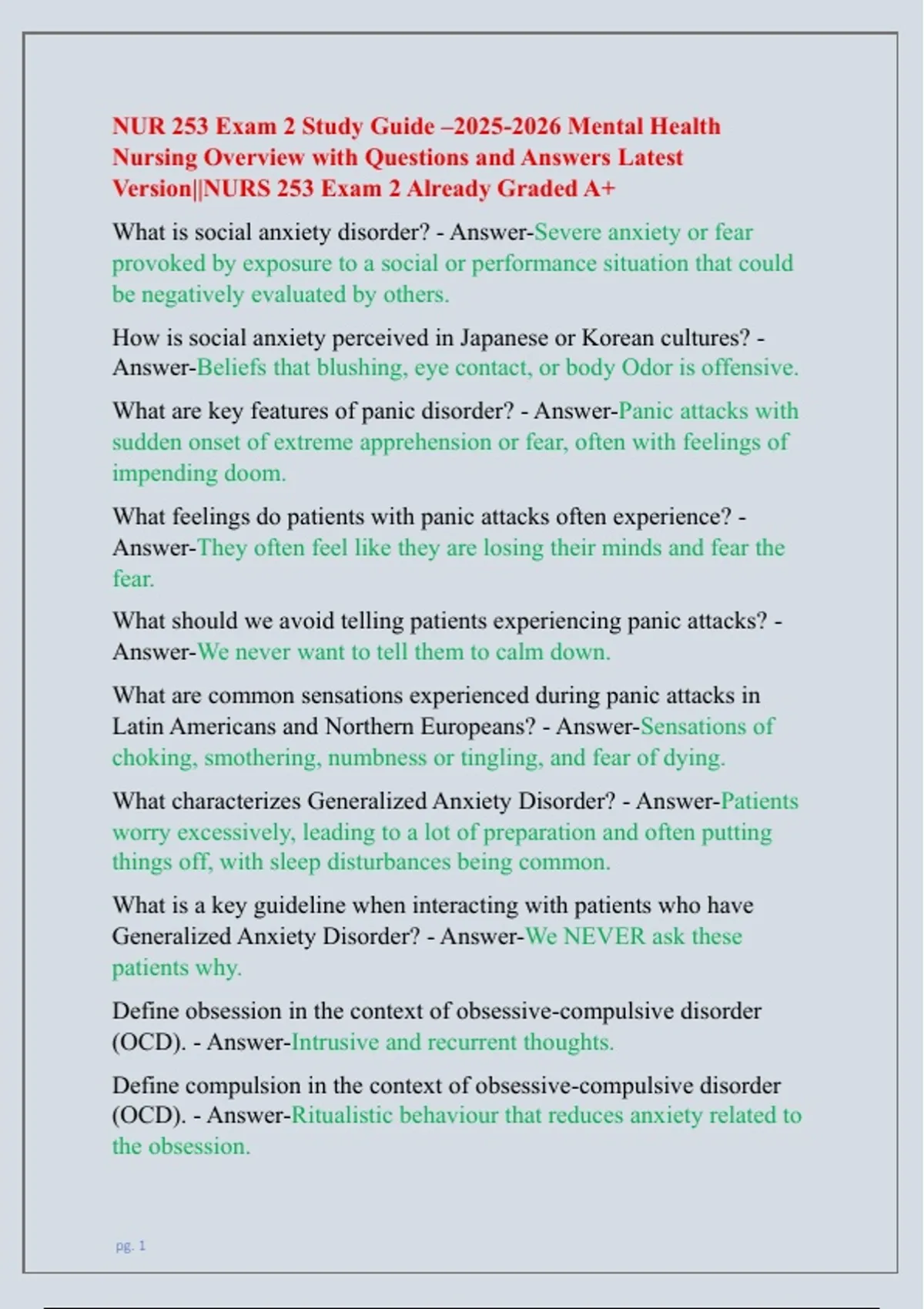 NUR 253 Exam 2 Study Guide –2025-2026 Mental Health Nursing Overview with Questions and Answers Latest Version||NURS 253 Exam 2 Already Graded A+

What is social anxiety disorder? - Answer-Severe anxiety or fear provoked by exposure to a social or performance situation that could be negatively evaluated by others.

How is social anxiety perceived in Japanese or Korean cultures? - Answer-Beliefs that blushing, eye contact, or body Odor is offensive.

What are key features of panic disorder? - Answer-Panic attacks with sudden onset of extreme apprehension or fear, often with feelings of impending doom.

What feelings do patients with panic attacks often experience? - Answer-They often feel like they are losing their minds and fear the fear.

What should we avoid telling patients experiencing panic attacks? - Answer-We never want to tell them to calm down.

What are common sensations experienced during panic attacks in Latin Americans and Northern Europeans? - Answer-Sensations of choking, smothering, numbness or tingling, and fear of dying.

What characterizes Generalized Anxiety Disorder? - Answer-Patients worry excessively, leading to a lot of preparation and often putting things off, with sleep disturbances being common.

What is a key guideline when interacting with patients who have Generalized Anxiety Disorder? - Answer-We NEVER ask these patients why.

Define obsession in the context of obsessive-compulsive disorder (OCD). - Answer-Intrusive and recurrent thoughts.

Define compulsion in the context of obsessive-compulsive disorder (OCD). - Answer-Ritualistic behaviour that reduces anxiety related to the obsession.

pg. 1